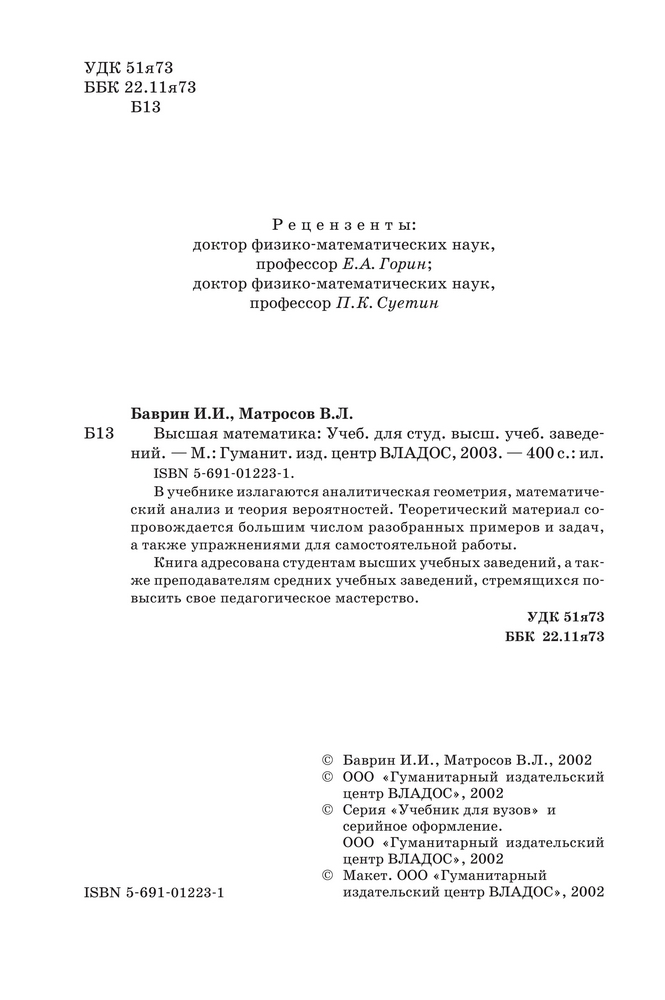 УДК 51я73
ББК 22.11я73
Б13

Рецензенты:
доктор физико-математических наук,
профессор Е.А. Горин;
доктор физико-математических наук,
профессор П.К. Суетин

Баврин И.И., Матросов В.Л.
Б13 Высшая математика: Учеб. для студ. высш. учеб. заведений. — М.: Гуманит. изд. центр ВЛАДОС, 2003. — 400 с.: ил.
ISBN 5-691-01223-1.

В учебнике излагаются аналитическая геометрия, математический анализ и теория вероятностей. Теоретический материал сопровождается большим числом разобранных примеров и задач, а также упражнениями для самостоятельной работы.

Книга адресована студентам высших учебных заведений, а также преподавателям средних учебных заведений, стремящихся повысить свое педагогическое мастерство.

УДК 51я73
ББК 22.11я73

© Баврин И.И., Матросов В.Л., 2002
© ООО «Гуманитарный издательский центр ВЛАДОС», 2002
© Серия «Учебник для вузов» и серийное оформление.
ООО «Гуманитарный издательский центр ВЛАДОС», 2002
© Макет. ООО «Гуманитарный издательский центр ВЛАДОС», 2002

ISBN 5-691-01223-1